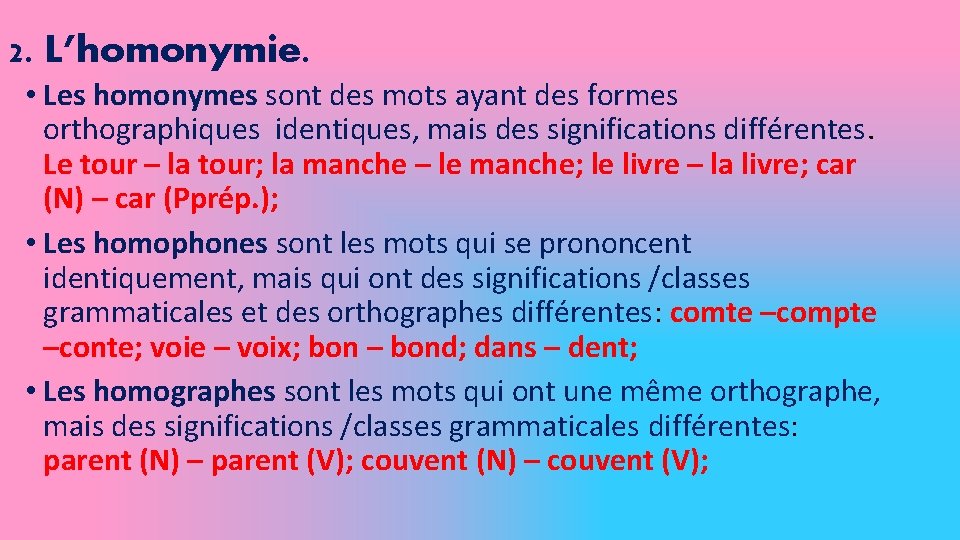 2. L'homonymie.

• Les homonymes sont des mots ayant des formes orthographiques identiques, mais des significations différentes. Le tour – la tour; la manche – le manche; le livre – la livre; car (N) – car (Pprép.);

• Les homophones sont les mots qui se prononcent identiquement, mais qui ont des significations /classes grammaticales et des orthographes différentes: comte –compte –conte; voie – voix; bon – bond; dans – dent;

• Les homographes sont les mots qui ont une même orthographe, mais des significations /classes grammaticales différentes: parent (N) – parent (V); couvent (N) – couvent (V);